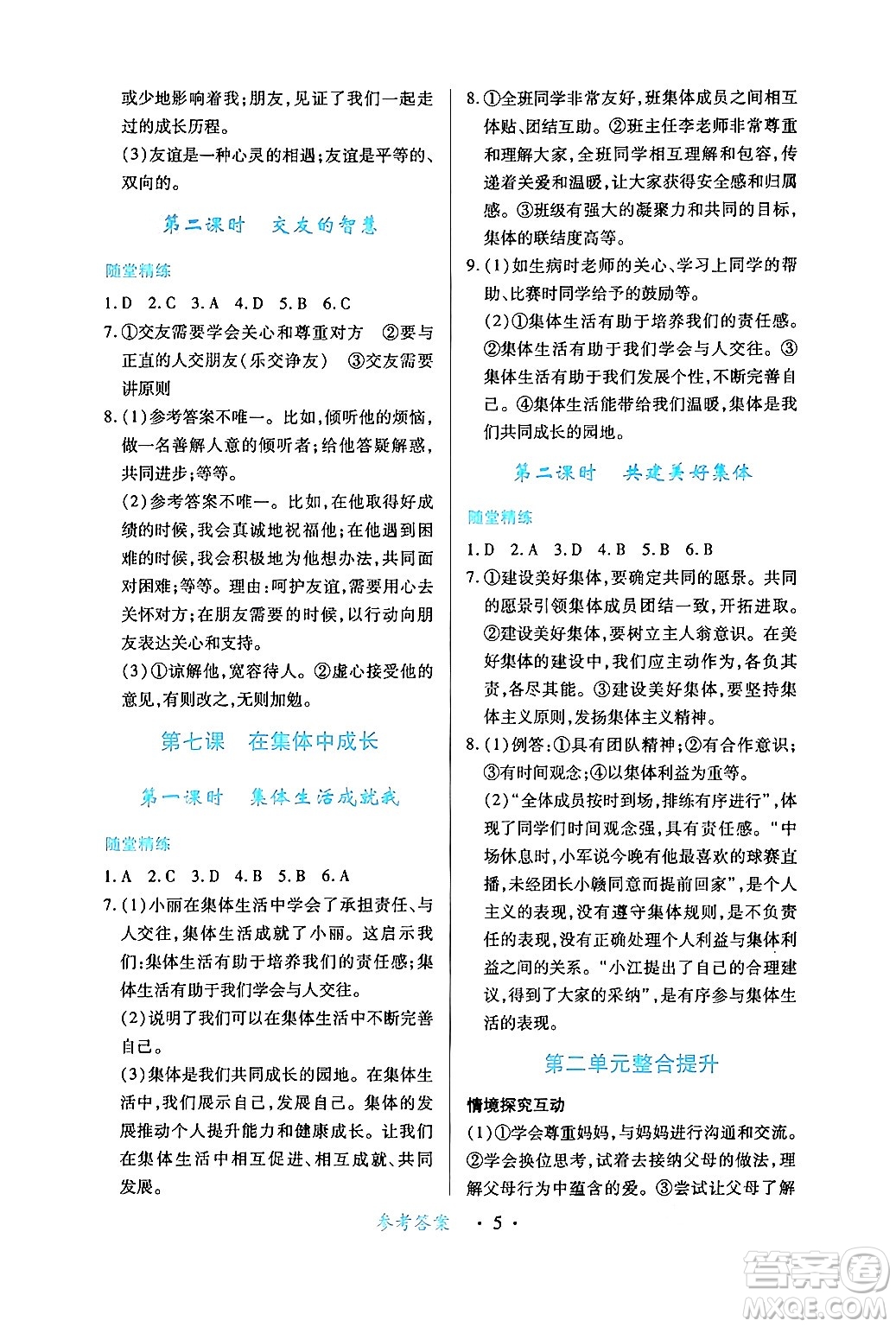 或少地影响着我;朋友,见证了我们一起走过的成长历程。

(3)友谊是一种心灵的相遇;友谊是平等的、双向的。

第二课时　交友的智慧

随堂精练

1.D　2.C　3.A　4.D　5.B　6.C

7.①交友需要学会关心和尊重对方　②要与正直的人交朋友(乐交诤友)　③交友需要讲原则

8.(1)参考答案不唯一。比如,倾听他的烦恼,做一名善解人意的倾听者;给他答疑解惑,共同进步;等等。

(2)参考答案不唯一。比如,在他取得好成绩的时候,我会真诚地祝福他;在他遇到困难的时候,我会积极地为他想办法,共同面对困难;等等。理由:呵护友谊,需要用心去关怀对方;在朋友需要的时候,以行动向朋友表达关心和支持。

(3)①谅解他,宽容待人。②虚心接受他的意见,有则改之,无则加勉。

第七课　在集体中成长

第一课时　集体生活成就我

随堂精练

1.A　2.C　3.D　4.B　5.B　6.A

7.(1)小丽在集体生活中学会了承担责任、与人交往,集体生活成就了小丽。这启示我们:集体生活有助于培养我们的责任感;集体生活有助于我们学会与人交往。

(2)说明了我们可以在集体生活中不断完善自己。

(3)集体是我们共同成长的园地。在集体生活中,我们展示自己,发展自己。集体的发展推动个人提升能力和健康成长。让我们在集体生活中相互促进、相互成就、共同发展。

8.①全班同学非常友好,班集体成员之间相互体贴、团结互助。②班主任李老师非常尊重和理解大家,全班同学相互理解和包容,传递着关爱和温暖,让大家获得安全感和归属感。③班级有强大的凝聚力和共同的目标,集体的联结度高等。

9.(1)如生病时老师的关心、学习上同学的帮助、比赛时同学给予的鼓励等。

(2)①集体生活有助于培养我们的责任感。②集体生活有助于我们学会与人交往。③集体生活有助于我们发展个性,不断完善自己。④集体生活能带给我们温暖,集体是我们共同成长的园地。

第二课时　共建美好集体

随堂精练

1.D　2.A　3.D　4.B　5.B　6.B

7.①建设美好集体,要确定共同的愿景。共同的愿景引领集体成员团结一致,开拓进取。②建设美好集体,要树立主人翁意识。在美好集体的建设中,我们应主动作为,各负其责,各尽其能。③建设美好集体,要坚持集体主义原则,发扬集体主义精神。

8.(1)例答:①具有团队精神;②有合作意识;③有时间观念;④以集体利益为重等。

(2)"全体成员按时到场,排练有序进行",体现了同学们时间观念强,具有责任感。"中场休息时,小军说今晚有他最喜欢的球赛直播,未经团长小赣同意而提前回家",是个人主义的表现,没有遵守集体规则,是不负责任的表现,没有正确处理个人利益与集体利益之间的关系。"小江提出了自己的合理建议,得到了大家的采纳",是有序参与集体生活的表现。

第二单元整合提升

情境探究互动

(1)①学会尊重妈妈,与妈妈进行沟通和交流。②学会换位思考,试着去接纳父母的做法,理解父母行为中蕴含的爱。③尝试让父母了解

参考答案　· 5 ·

答案圈 MXQE.COM